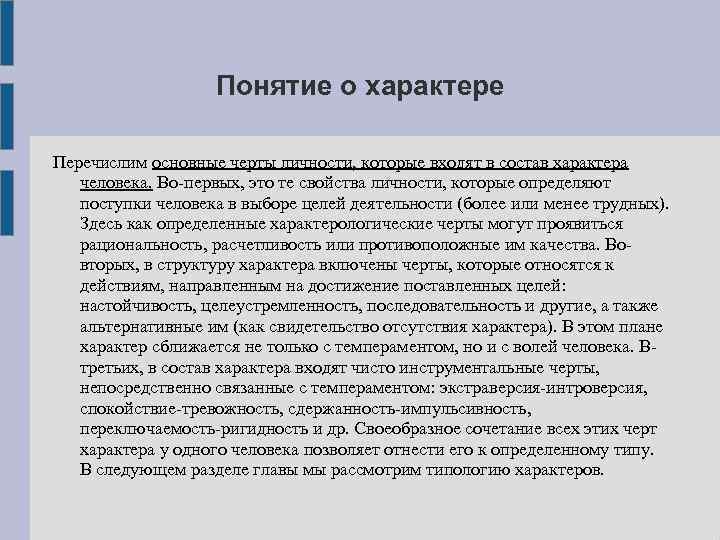 Понятие о характере

Перечислим основные черты личности, которые входят в состав характера человека. Во-первых, это те свойства личности, которые определяют поступки человека в выборе целей деятельности (более или менее трудных). Здесь как определенные характерологические черты могут проявиться рациональность, расчетливость или противоположные им качества. Во-вторых, в структуру характера включены черты, которые относятся к действиям, направленным на достижение поставленных целей: настойчивость, целеустремленность, последовательность и другие, а также альтернативные им (как свидетельство отсутствия характера). В этом плане характер сближается не только с темпераментом, но и с волей человека. В-третьих, в состав характера входят чисто инструментальные черты, непосредственно связанные с темпераментом: экстраверсия-интроверсия, спокойствие-тревожность, сдержанность-импульсивность, переключаемость-ригидность и др. Своеобразное сочетание всех этих черт характера у одного человека позволяет отнести его к определенному типу. В следующем разделе главы мы рассмотрим типологию характеров.